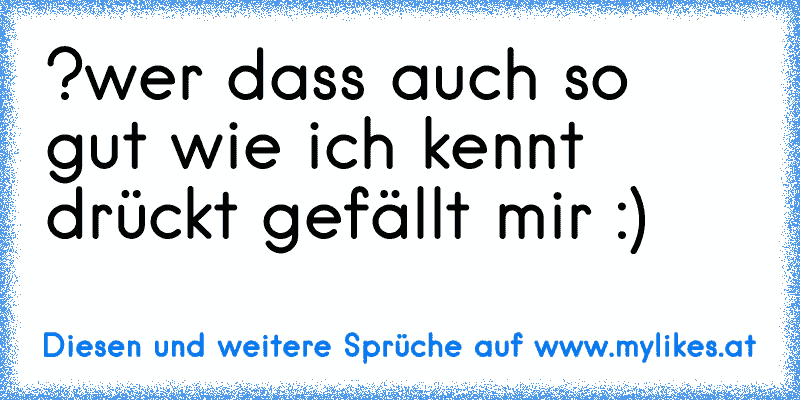 ?wer dass auch so gut wie ich kennt drückt gefällt mir :)

Diesen und weitere Sprüche auf www.mylikes.at